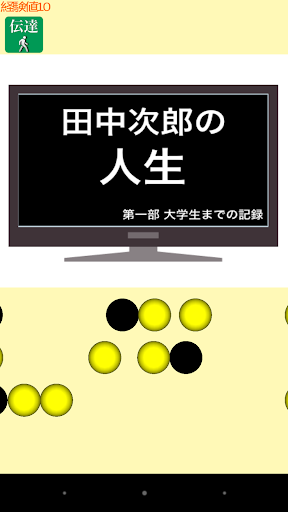 経験値10
伝達

田中次郎の
人生

第一部 大学生までの記録